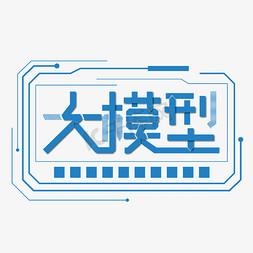 大模型